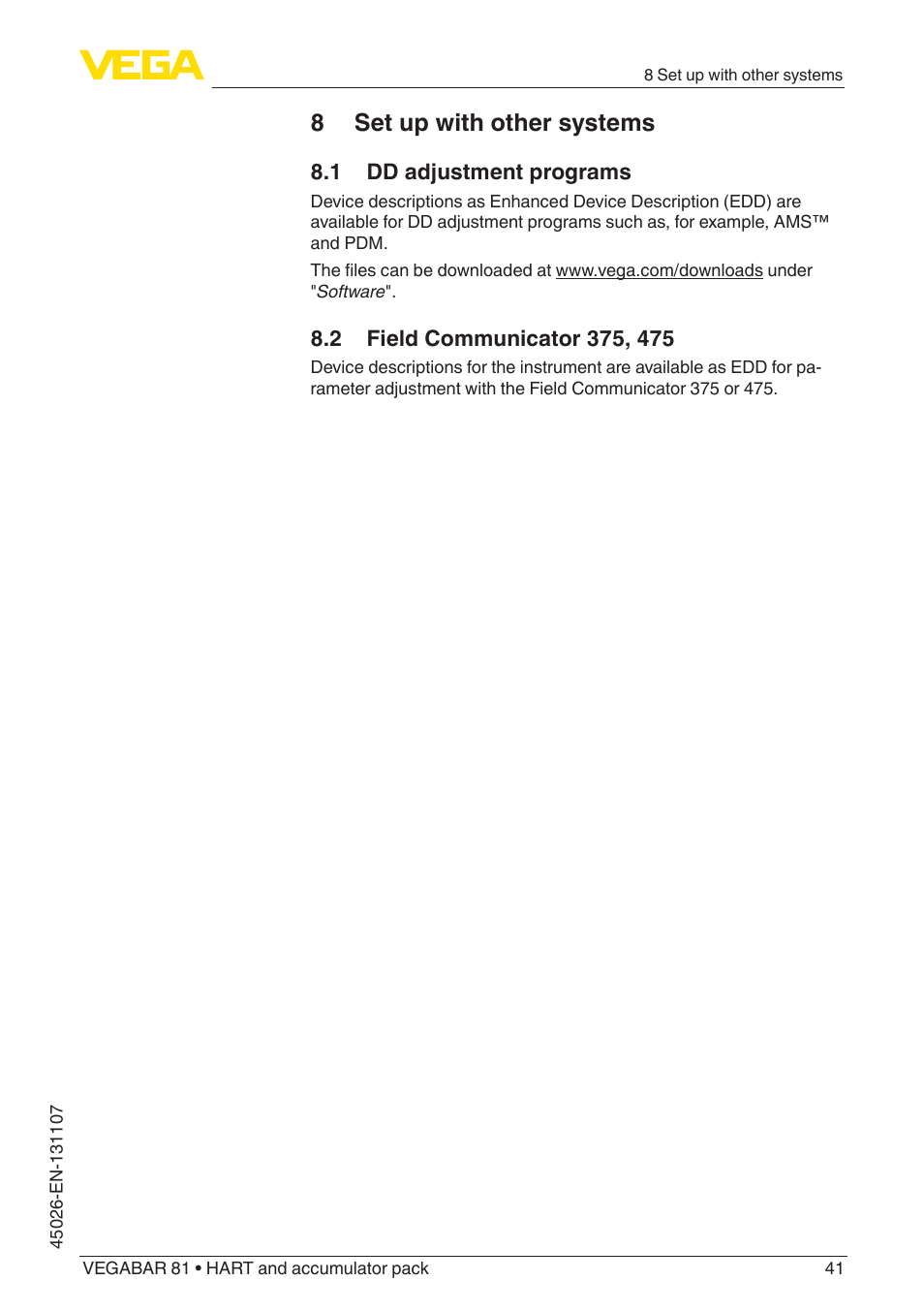 VEGA

8 Set up with other systems

8 Set up with other systems

8.1 DD adjustment programs

Device descriptions as Enhanced Device Description (EDD) are available for DD adjustment programs such as, for example, AMS™ and PDM.

The files can be downloaded at www.vega.com/downloads under "Software".

8.2 Field Communicator 375, 475

Device descriptions for the instrument are available as EDD for parameter adjustment with the Field Communicator 375 or 475.

45026-EN-131107

VEGABAR 81 • HART and accumulator pack

41